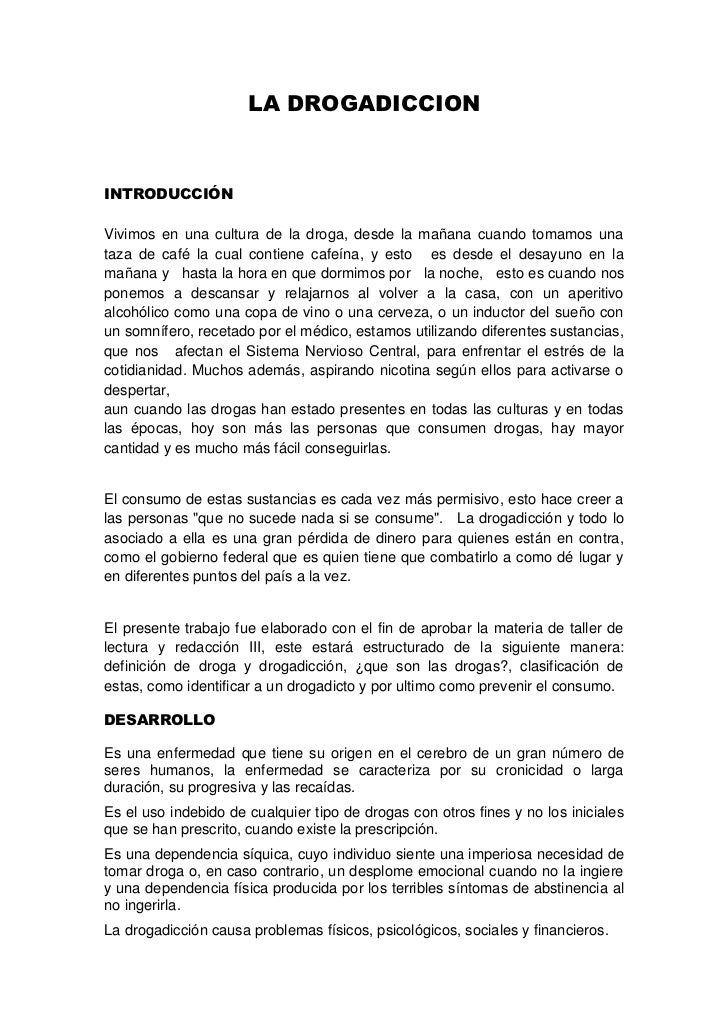 LA DROGADICCION

INTRODUCCIÓN

Vivimos en una cultura de la droga, desde la mañana cuando tomamos una taza de café la cual contiene cafeína, y esto es desde el desayuno en la mañana y hasta la hora en que dormimos por la noche, esto es cuando nos ponemos a descansar y relajarnos al volver a la casa, con un aperitivo alcohólico como una copa de vino o una cerveza, o un inductor del sueño con un somnífero, recetado por el médico, estamos utilizando diferentes sustancias, que nos afectan el Sistema Nervioso Central, para enfrentar el estrés de la cotidianidad. Muchos además, aspirando nicotina según ellos para activarse o despertar,
aun cuando las drogas han estado presentes en todas las culturas y en todas las épocas, hoy son más las personas que consumen drogas, hay mayor cantidad y es mucho más fácil conseguirlas.

El consumo de estas sustancias es cada vez más permisivo, esto hace creer a las personas "que no sucede nada si se consume". La drogadicción y todo lo asociado a ella es una gran pérdida de dinero para quienes están en contra, como el gobierno federal que es quien tiene que combatirlo a como dé lugar y en diferentes puntos del país a la vez.

El presente trabajo fue elaborado con el fin de aprobar la materia de taller de lectura y redacción III, este estará estructurado de la siguiente manera: definición de droga y drogadicción, ¿que son las drogas?, clasificación de estas, como identificar a un drogadicto y por ultimo como prevenir el consumo.

DESARROLLO

Es una enfermedad que tiene su origen en el cerebro de un gran número de seres humanos, la enfermedad se caracteriza por su cronicidad o larga duración, su progresiva y las recaídas.

Es el uso indebido de cualquier tipo de drogas con otros fines y no los iniciales que se han prescrito, cuando existe la prescripción.

Es una dependencia síquica, cuyo individuo siente una imperiosa necesidad de tomar droga o, en caso contrario, un desplome emocional cuando no la ingiere y una dependencia física producida por los terribles síntomas de abstinencia al no ingerirla.

La drogadicción causa problemas físicos, psicológicos, sociales y financieros.